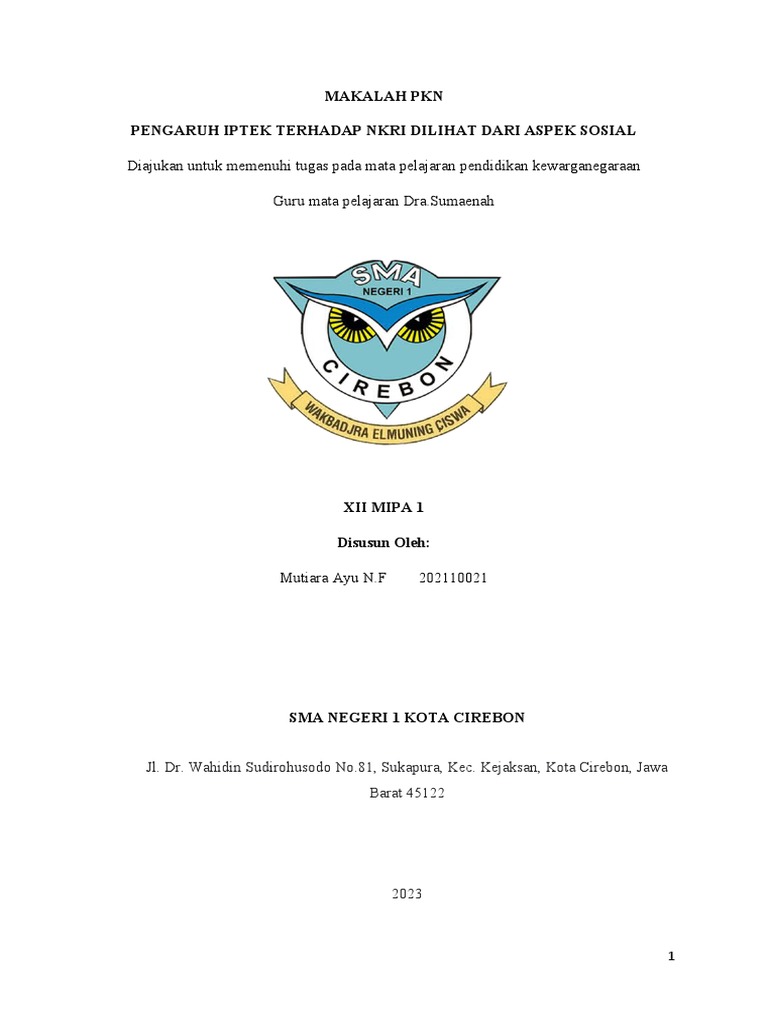 MAKALAH PKN

PENGARUH IPTEK TERHADAP NKRI DILIHAT DARI ASPEK SOSIAL

Diajukan untuk memenuhi tugas pada mata pelajaran pendidikan kewarganegaraan

Guru mata pelajaran Dra.Sumaenah

SMA
NEGERI 1
CIREBON
WAKBADJRA ELMUNING CISWA

XII MIPA 1

Disusun Oleh:

Mutiara Ayu N.F 202110021

SMA NEGERI 1 KOTA CIREBON

Jl. Dr. Wahidin Sudirohusodo No.81, Sukapura, Kec. Kejaksan, Kota Cirebon, Jawa Barat 45122

2023

1